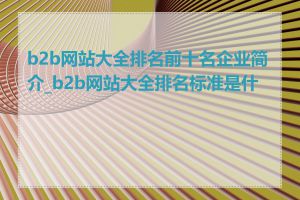 b2b网站大全排名前十名企业简介_b2b网站大全排名标准是什